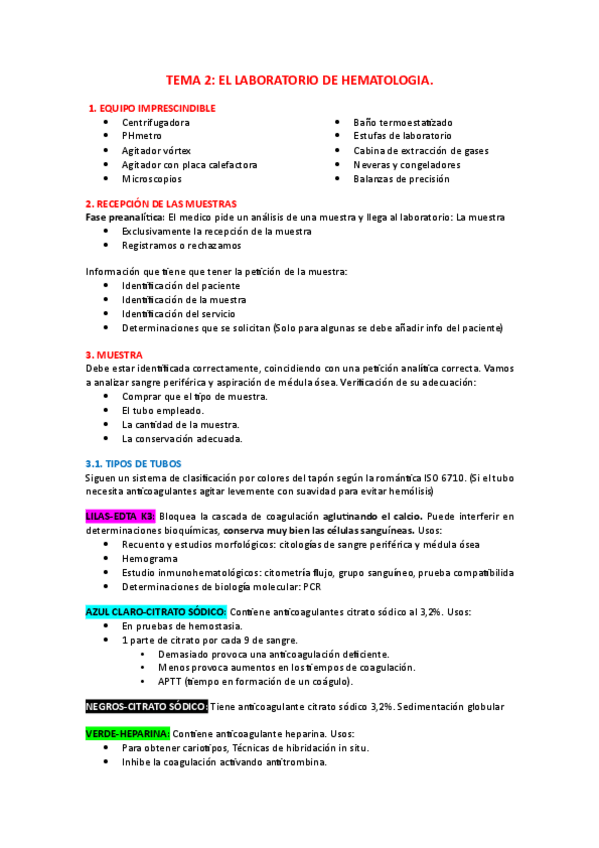 TEMA 2: EL LABORATORIO DE HEMATOLOGIA.

1. EQUIPO IMPRESCINDIBLE
- Centrifugadora
- PHmetro
- Agitador vórtex
- Agitador con placa calefactora
- Microscopios

- Baño termoestatizado
- Estufas de laboratorio
- Cabina de extracción de gases
- Neveras y congeladores
- Balanzas de precisión

2. RECEPCIÓN DE LAS MUESTRAS
Fase preanalítica: El medico pide un análisis de una muestra y llega al laboratorio: La muestra
- Exclusivamente la recepción de la muestra
- Registramos o rechazamos

Información que tiene que tener la petición de la muestra:
- Identificación del paciente
- Identificación de la muestra
- Identificación del servicio
- Determinaciones que se solicitan (Solo para algunas se debe añadir info del paciente)

3. MUESTRA
Debe estar identificada correctamente, coincidiendo con una petición analítica correcta. Vamos a analizar sangre periférica y aspiración de médula ósea. Verificación de su adecuación:
- Comprar que el tipo de muestra.
- El tubo empleado.
- La cantidad de la muestra.
- La conservación adecuada.

3.1. TIPOS DE TUBOS
Siguen un sistema de clasificación por colores del tapón según la romántica ISO 6710. (Si el tubo necesita anticoagulantes agitar levemente con suavidad para evitar hemólisis)

LILAS-EDTA K3: Bloquea la cascada de coagulación aglutinando el calcio. Puede interferir en determinaciones bioquímicas, conserva muy bien las células sanguíneas. Usos:
- Recuento y estudios morfológicos: citologías de sangre periférica y médula ósea
- Hemograma
- Estudio inmunohematológicos: citometría flujo, grupo sanguíneo, prueba compatibilida
- Determinaciones de biología molecular: PCR

AZUL CLARO-CITRATO SÓDICO: Contiene anticoagulantes citrato sódico al 3,2%. Usos:
- En pruebas de hemostasia.
- 1 parte de citrato por cada 9 de sangre.
  - Demasiado provoca una anticoagulación deficiente.
  - Menos provoca aumentos en los tiempos de coagulación.
  - APTT (tiempo en formación de un coágulo).

NEGROS-CITRATO SÓDICO: Tiene anticoagulante citrato sódico 3,2%. Sedimentación globular

VERDE-HEPARINA: Contiene anticoagulante heparina. Usos:
- Para obtener cariotipos, Técnicas de hibridación in situ.
- Inhibe la coagulación activando antitrombina.